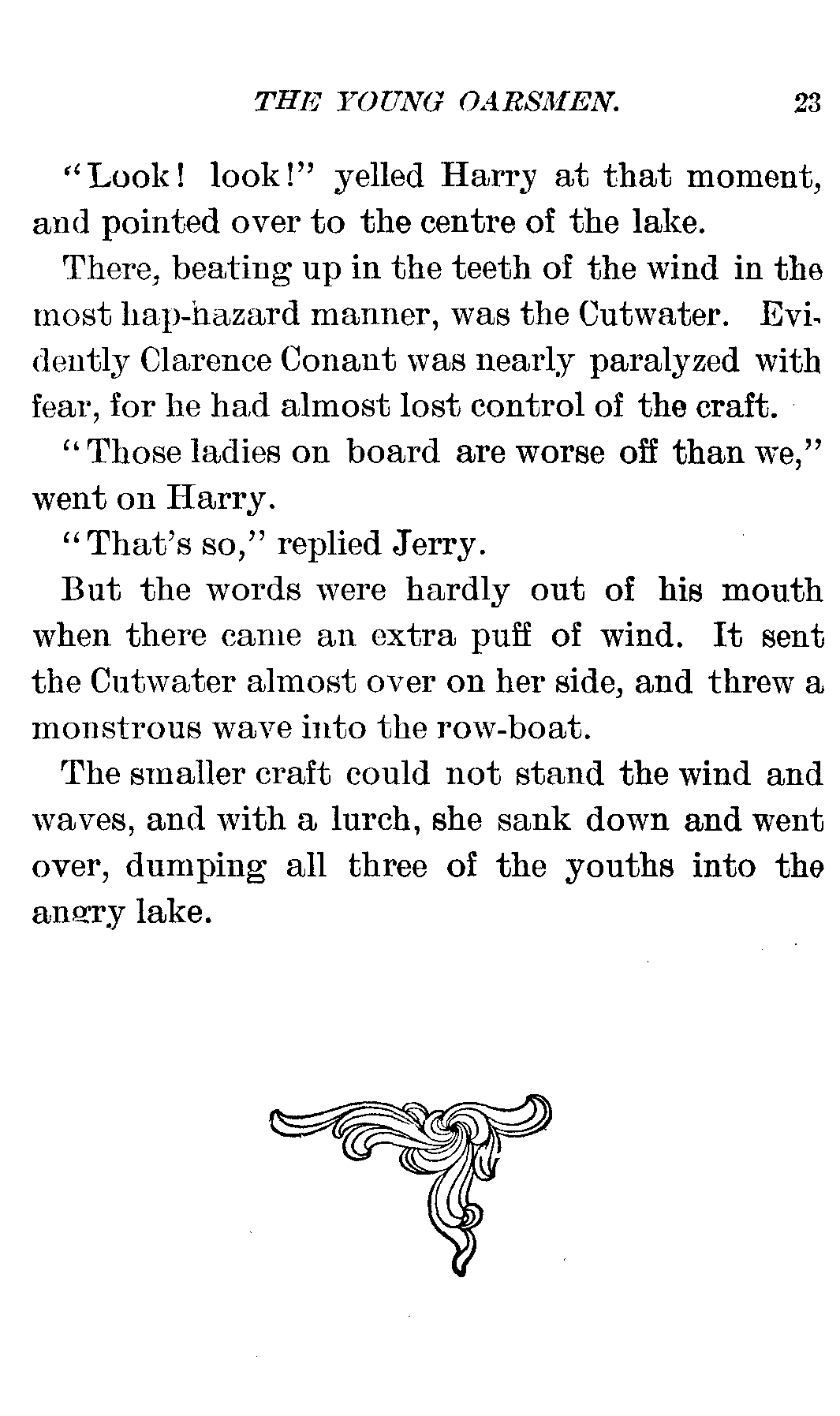 THE YOUNG OARSMEN. 23

"Look! look!" yelled Harry at that moment, and pointed over to the centre of the lake.

There, beating up in the teeth of the wind in the most hap-hazard manner, was the Cutwater. Evidently Clarence Conant was nearly paralyzed with fear, for he had almost lost control of the craft.

"Those ladies on board are worse off than we," went on Harry.

"That's so," replied Jerry.

But the words were hardly out of his mouth when there came an extra puff of wind. It sent the Cutwater almost over on her side, and threw a monstrous wave into the row-boat.

The smaller craft could not stand the wind and waves, and with a lurch, she sank down and went over, dumping all three of the youths into the angry lake.